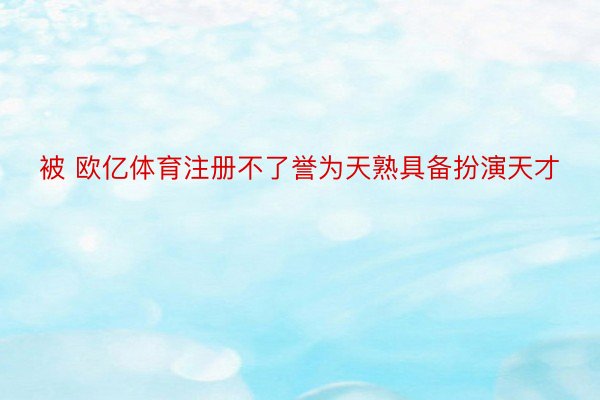 被 欧亿体育注册不了誉为天熟具备扮演天才